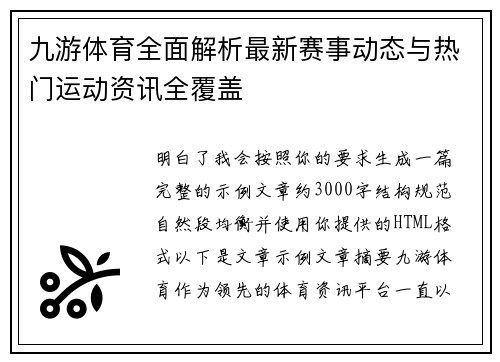 九游体育全面解析最新赛事动态与热门运动资讯全覆盖

明白了我会按照你的要求生成一篇完整的示例文章约3000字结构规范自然段均衡并使用你提供的HTML格式以下是文章示例文章摘要九游体育作为领先的体育资讯平台一直以